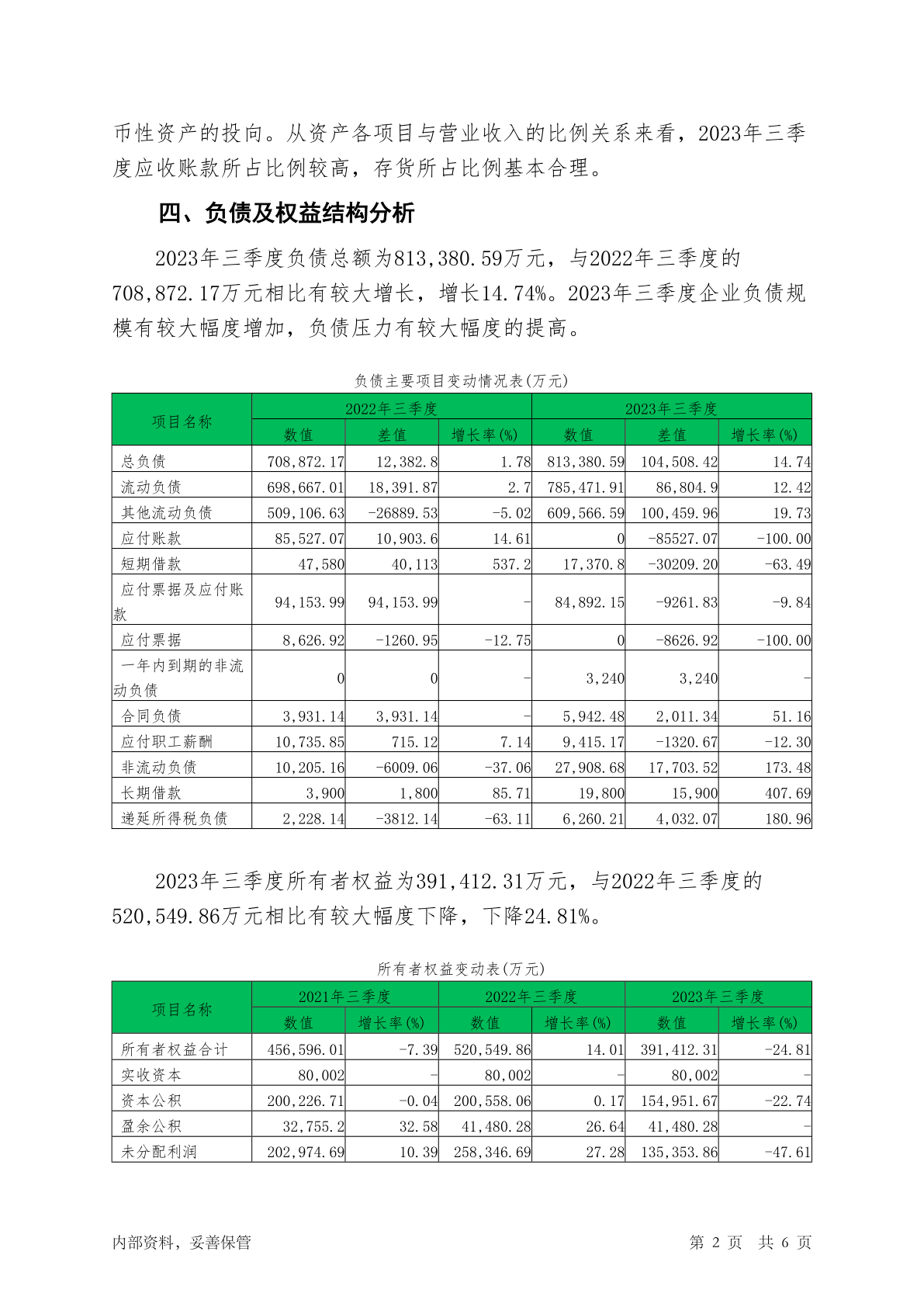 币性资产的投向。从资产各项目与营业收入的比例关系来看，2023年三季度应收账款所占比例较高，存货所占比例基本合理。

四、负债及权益结构分析

2023年三季度负债总额为813,380.59万元，与2022年三季度的708,872.17万元相比有较大增长，增长14.74%。2023年三季度企业负债规模有较大幅度增加，负债压力有较大幅度的提高。

负债主要项目变动情况表(万元)

| 项目名称 | 2022年三季度 | | | 2023年三季度 | | |
|---|---|---|---|---|---|---|
| | 数值 | 差值 | 增长率(%) | 数值 | 差值 | 增长率(%) |
| 总负债 | 708,872.17 | 12,382.8 | 1.78 | 813,380.59 | 104,508.42 | 14.74 |
| 流动负债 | 698,667.01 | 18,391.87 | 2.7 | 785,471.91 | 86,804.9 | 12.42 |
| 其他流动负债 | 509,106.63 | -26889.53 | -5.02 | 609,566.59 | 100,459.96 | 19.73 |
| 应付账款 | 85,527.07 | 10,903.6 | 14.61 | 0 | -85527.07 | -100.00 |
| 短期借款 | 47,580 | 40,113 | 537.2 | 17,370.8 | -30209.20 | -63.49 |
| 应付票据及应付账款 | 94,153.99 | 94,153.99 | - | 84,892.15 | -9261.83 | -9.84 |
| 应付票据 | 8,626.92 | -1260.95 | -12.75 | 0 | -8626.92 | -100.00 |
| 一年内到期的非流动负债 | 0 | 0 | - | 3,240 | 3,240 | - |
| 合同负债 | 3,931.14 | 3,931.14 | - | 5,942.48 | 2,011.34 | 51.16 |
| 应付职工薪酬 | 10,735.85 | 715.12 | 7.14 | 9,415.17 | -1320.67 | -12.30 |
| 非流动负债 | 10,205.16 | -6009.06 | -37.06 | 27,908.68 | 17,703.52 | 173.48 |
| 长期借款 | 3,900 | 1,800 | 85.71 | 19,800 | 15,900 | 407.69 |
| 递延所得税负债 | 2,228.14 | -3812.14 | -63.11 | 6,260.21 | 4,032.07 | 180.96 |

2023年三季度所有者权益为391,412.31万元，与2022年三季度的520,549.86万元相比有较大幅度下降，下降24.81%。

所有者权益变动表(万元)

| 项目名称 | 2021年三季度 | | 2022年三季度 | | 2023年三季度 | |
|---|---|---|---|---|---|---|
| | 数值 | 增长率(%) | 数值 | 增长率(%) | 数值 | 增长率(%) |
| 所有者权益合计 | 456,596.01 | -7.39 | 520,549.86 | 14.01 | 391,412.31 | -24.81 |
| 实收资本 | 80,002 | - | 80,002 | - | 80,002 | - |
| 资本公积 | 200,226.71 | -0.04 | 200,558.06 | 0.17 | 154,951.67 | -22.74 |
| 盈余公积 | 32,755.2 | 32.58 | 41,480.28 | 26.64 | 41,480.28 | - |
| 未分配利润 | 202,974.69 | 10.39 | 258,346.69 | 27.28 | 135,353.86 | -47.61 |

内部资料，妥善保管 第 2 页 共 6 页